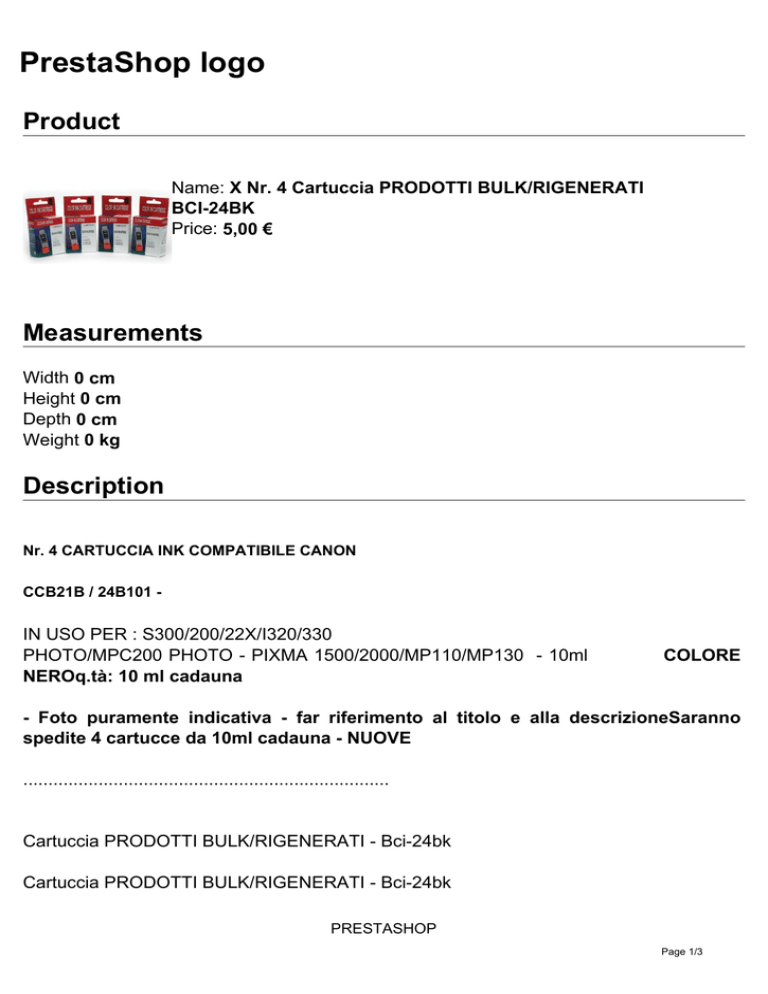 PrestaShop logo

Product

Name: X Nr. 4 Cartuccia PRODOTTI BULK/RIGENERATI BCI-24BK
Price: 5,00 €

Measurements

Width 0 cm
Height 0 cm
Depth 0 cm
Weight 0 kg

Description

Nr. 4 CARTUCCIA INK COMPATIBILE CANON

CCB21B / 24B101 -

IN USO PER : S300/200/22X/I320/330 PHOTO/MPC200 PHOTO - PIXMA 1500/2000/MP110/MP130 - 10ml COLORE NEROq.tà: 10 ml cadauna

- Foto puramente indicativa - far riferimento al titolo e alla descrizioneSaranno spedite 4 cartucce da 10ml cadauna - NUOVE

........................................................................

Cartuccia PRODOTTI BULK/RIGENERATI - Bci-24bk

Cartuccia PRODOTTI BULK/RIGENERATI - Bci-24bk

PRESTASHOP

Page 1/3